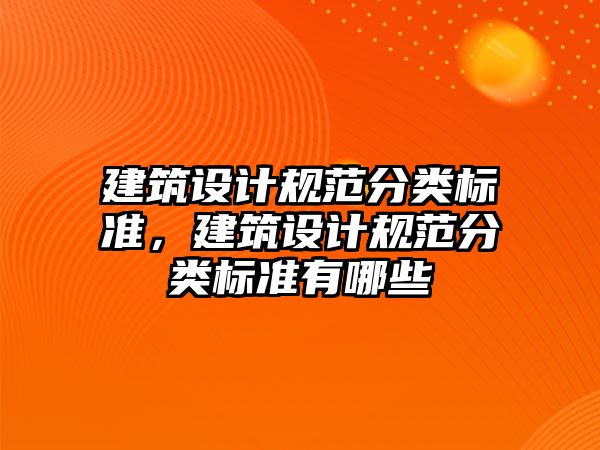 建筑设计规范分类标准，建筑设计规范分类标准有哪些